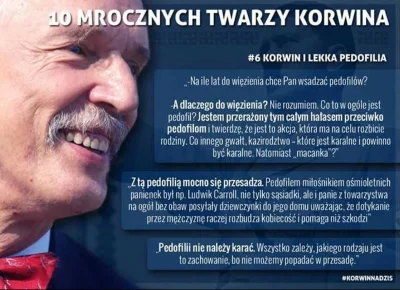 10 MROCZNYCH TWARZY KORWINA

#6 KORWIN I LEKKA PEDOFILIA

„-Na ile lat do więzienia chce Pan wsadzać pedofilów?

-A dlaczego do więzienia? Nie rozumiem. Co to w ogóle jest pedofil? Jestem przerażony tym całym hałasem przeciwko pedofilom i twierdzę, że jest to akcja, która ma na celu rozbicie rodziny. Co innego gwałt, kazirodztwo - które jest karalne i powinno być karalne. Natomiast „macanka"?"

„Z tą pedofilią mocno się przesadza. Pedofilem miłośnikiem ośmioletnich panienek był np. Ludwik Carroll, nie tylko sąsiadki, ale i panie z towarzystwa na ogół bez obaw posyłały dziewczynki do jego domu uważając, że dotykanie przez mężczyznę raczej rozbudza kobiecość i pomaga niż szkodzi"

„Pedofilii nie należy karać. Wszystko zależy, jakiego rodzaju jest to zachowanie, bo nie możemy popadać w przesadę."

#KORWINNADZIS